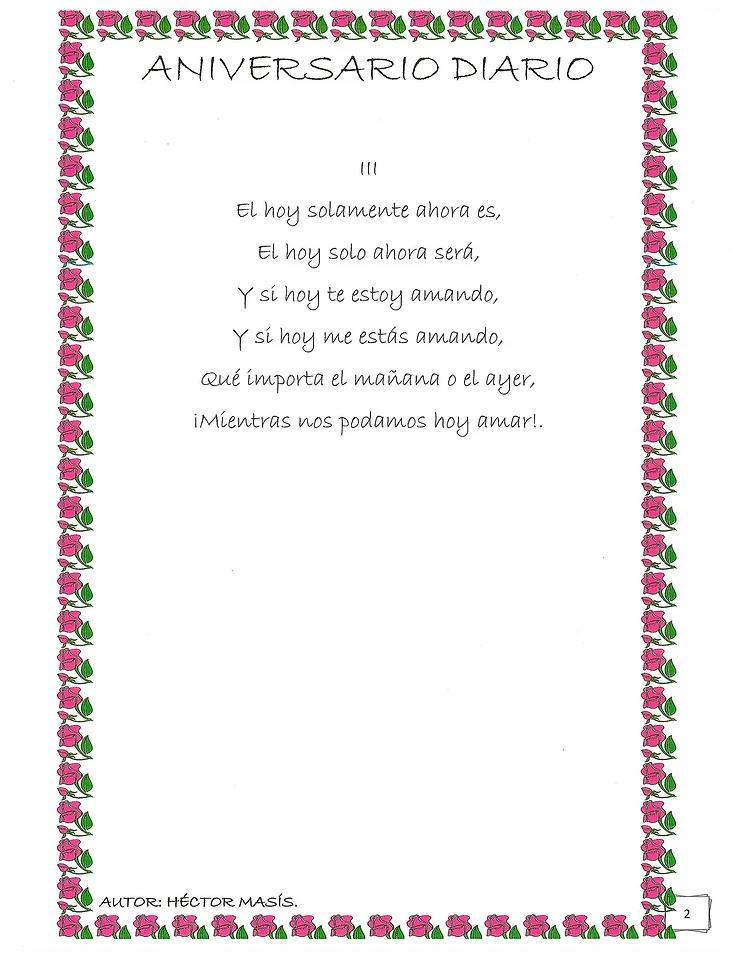 ANIVERSARIO DIARIO

III
El hoy solamente ahora es,
El hoy solo ahora será,
Y si hoy te estoy amando,
Y si hoy me estás amando,
Qué importa el mañana o el ayer,
¡Mientras nos podamos hoy amar!.

AUTOR: HÉCTOR MASÍS.

2